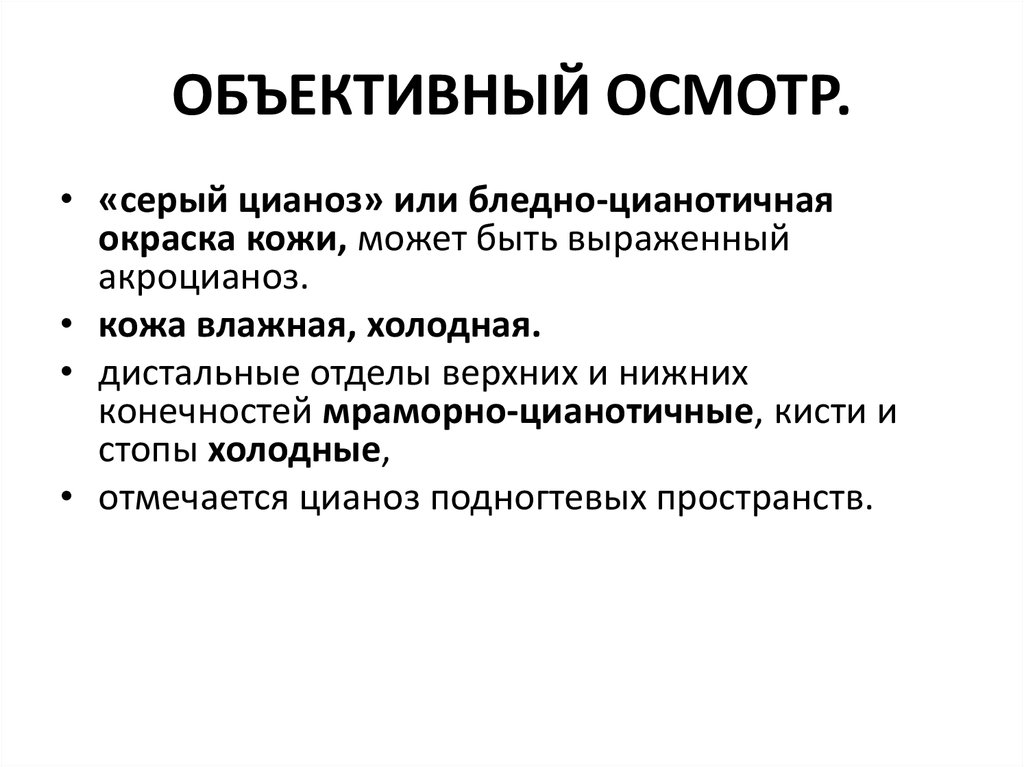 ОБЪЕКТИВНЫЙ ОСМОТР.

• «серый цианоз» или бледно-цианотичная окраска кожи, может быть выраженный акроцианоз.

• кожа влажная, холодная.

• дистальные отделы верхних и нижних конечностей мраморно-цианотичные, кисти и стопы холодные,

• отмечается цианоз подногтевых пространств.